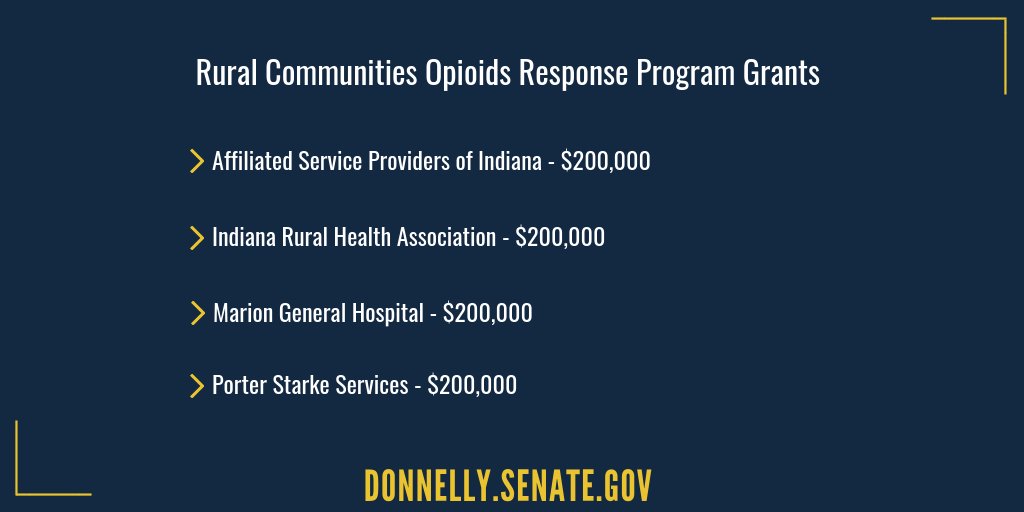 Rural Communities Opioids Response Program Grants

> Affiliated Service Providers of Indiana - $200,000

> Indiana Rural Health Association - $200,000

> Marion General Hospital - $200,000

> Porter Starke Services - $200,000

DONNELLY.SENATE.GOV